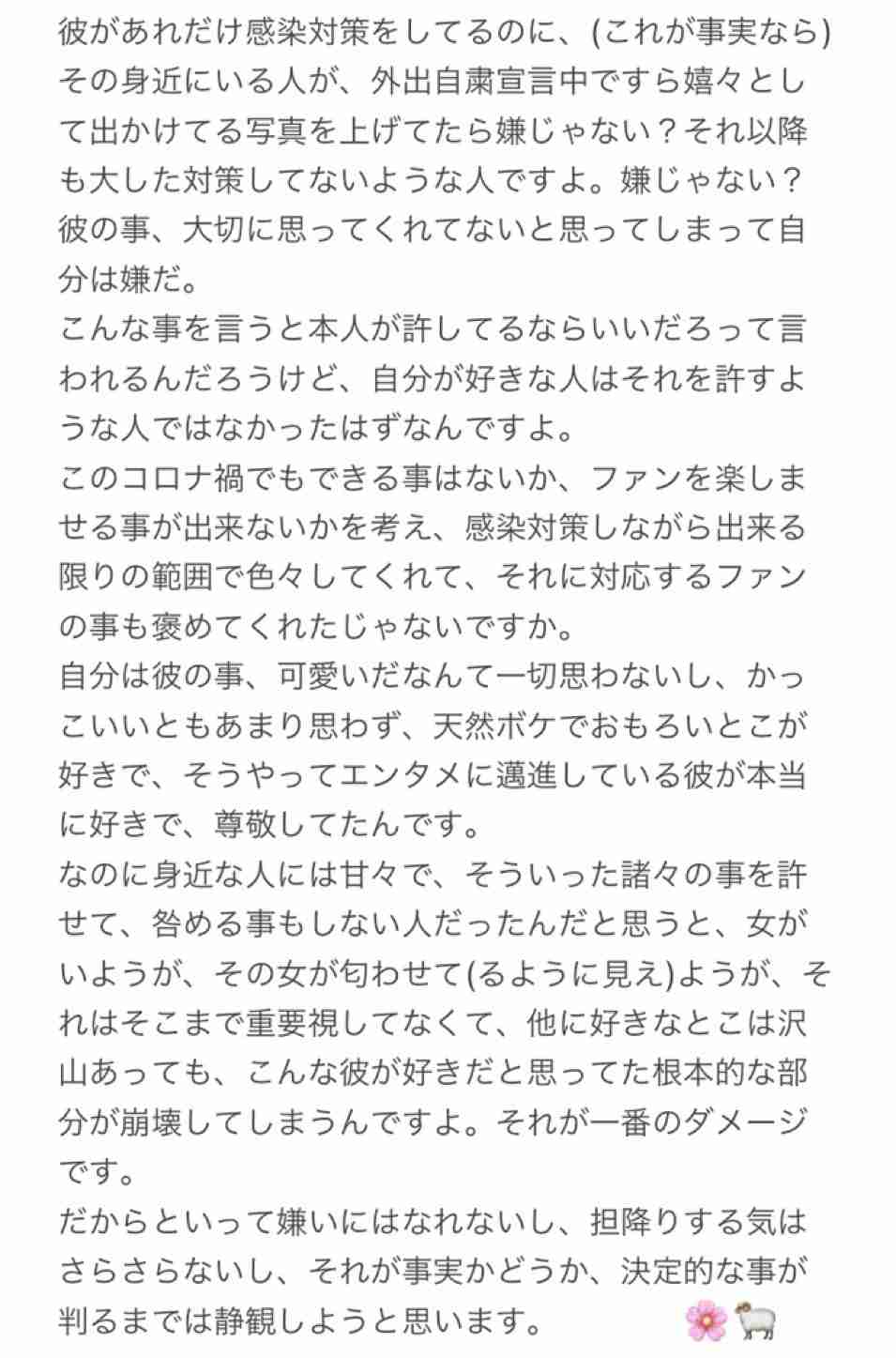 彼があれだけ感染対策をしてるのに、(これが事実なら)その身近にいる人が、外出自粛宣言中ですら嬉々として出かけてる写真を上げてたら嫌じゃない？それ以降も大した対策してないような人ですよ。嫌じゃない？彼の事、大切に思ってくれてないと思ってしまって自分は嫌だ。
こんな事を言うと本人が許してるならいいだろって言われるんだろうけど、自分が好きな人はそれを許すような人ではなかったはずなんですよ。
このコロナ禍でもできる事はないか、ファンを楽しませる事が出来ないかを考え、感染対策しながら出来る限りの範囲で色々してくれて、それに対応するファンの事も褒めてくれたじゃないですか。
自分は彼の事、可愛いだなんて一切思わないし、かっこいいともあまり思わず、天然ボケでおもろいとこが好きで、そうやってエンタメに邁進している彼が本当に好きで、尊敬してたんです。
なのに身近な人には甘々で、そういった諸々の事を許せて、咎める事もしない人だったんだと思うと、女がいようが、その女が匂わせて(るように見え)ようが、それはそこまで重要視してなくて、他に好きなとこは沢山あっても、こんな彼が好きだと思ってた根本的な部分が崩壊してしまうんですよ。それが一番のダメージです。
だからといって嫌いにはなれないし、担降りする気はさらさらないし、それが事実かどうか、決定的な事が判るまでは静観しようと思います。 🌸🐏